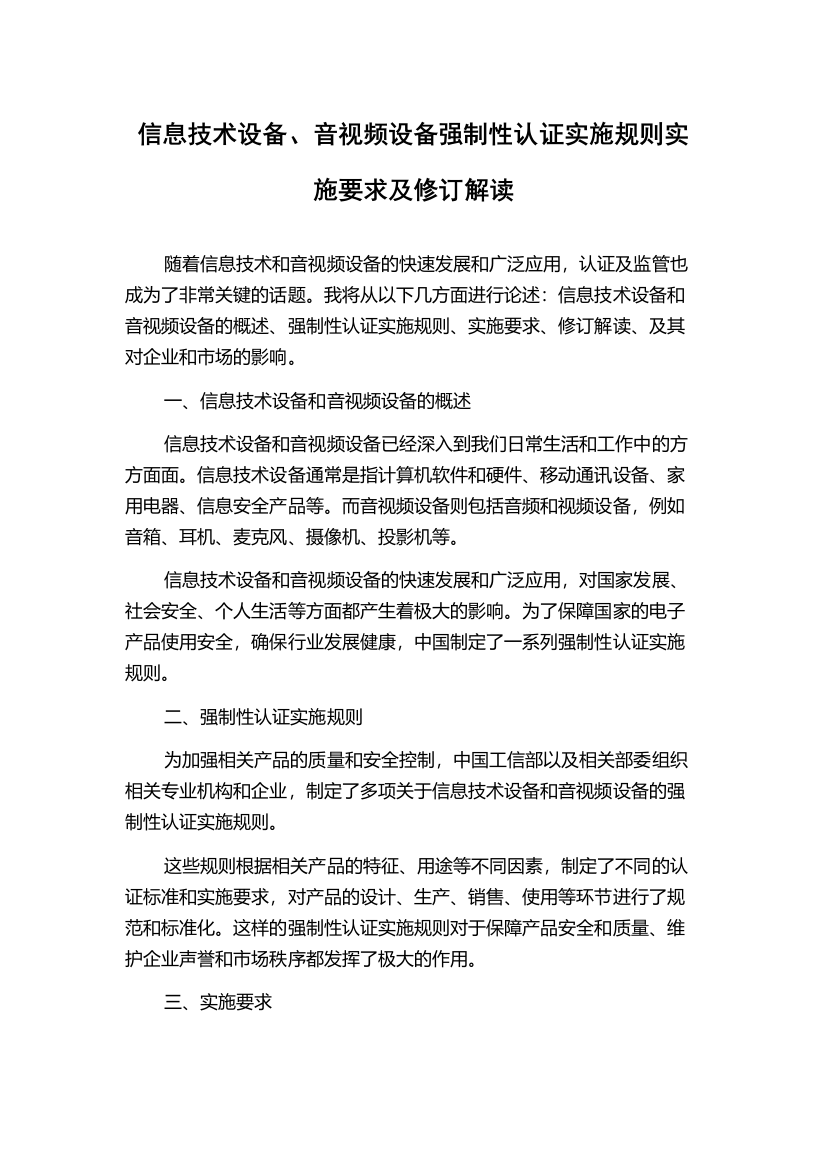 信息技术设备、音视频设备强制性认证实施规则实施要求及修订解读

随着信息技术和音视频设备的快速发展和广泛应用，认证及监管也成为了非常关键的话题。我将从以下几方面进行论述：信息技术设备和音视频设备的概述、强制性认证实施规则、实施要求、修订解读、及其对企业和市场的影响。

一、信息技术设备和音视频设备的概述

信息技术设备和音视频设备已经深入到我们日常生活和工作中的方方面面。信息技术设备通常是指计算机软件和硬件、移动通讯设备、家用电器、信息安全产品等。而音视频设备则包括音频和视频设备，例如音箱、耳机、麦克风、摄像机、投影机等。

信息技术设备和音视频设备的快速发展和广泛应用，对国家发展、社会安全、个人生活等方面都产生着极大的影响。为了保障国家的电子产品使用安全，确保行业发展健康，中国制定了一系列强制性认证实施规则。

二、强制性认证实施规则

为加强相关产品的质量和安全控制，中国工信部以及相关部委组织相关专业机构和企业，制定了多项关于信息技术设备和音视频设备的强制性认证实施规则。

这些规则根据相关产品的特征、用途等不同因素，制定了不同的认证标准和实施要求，对产品的设计、生产、销售、使用等环节进行了规范和标准化。这样的强制性认证实施规则对于保障产品安全和质量、维护企业声誉和市场秩序都发挥了极大的作用。

三、实施要求